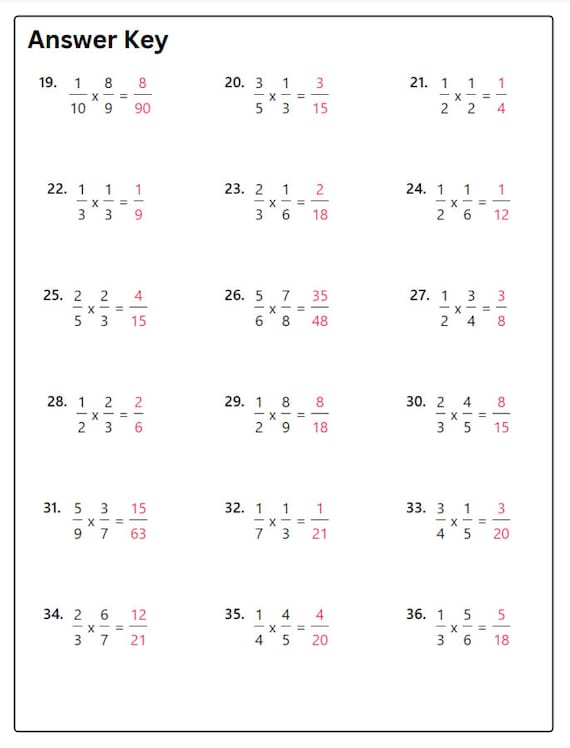 Answer Key

19. $\frac{1}{10} \times \frac{8}{9} = \frac{8}{90}$

20. $\frac{3}{5} \times \frac{1}{3} = \frac{3}{15}$

21. $\frac{1}{2} \times \frac{1}{2} = \frac{1}{4}$

22. $\frac{1}{3} \times \frac{1}{3} = \frac{1}{9}$

23. $\frac{2}{3} \times \frac{1}{6} = \frac{2}{18}$

24. $\frac{1}{2} \times \frac{1}{6} = \frac{1}{12}$

25. $\frac{2}{5} \times \frac{2}{3} = \frac{4}{15}$

26. $\frac{5}{6} \times \frac{7}{8} = \frac{35}{48}$

27. $\frac{1}{2} \times \frac{3}{4} = \frac{3}{8}$

28. $\frac{1}{2} \times \frac{2}{3} = \frac{2}{6}$

29. $\frac{1}{2} \times \frac{8}{9} = \frac{8}{18}$

30. $\frac{2}{3} \times \frac{4}{5} = \frac{8}{15}$

31. $\frac{5}{9} \times \frac{3}{7} = \frac{15}{63}$

32. $\frac{1}{7} \times \frac{1}{3} = \frac{1}{21}$

33. $\frac{3}{4} \times \frac{1}{5} = \frac{3}{20}$

34. $\frac{2}{3} \times \frac{6}{7} = \frac{12}{21}$

35. $\frac{1}{4} \times \frac{4}{5} = \frac{4}{20}$

36. $\frac{1}{3} \times \frac{5}{6} = \frac{5}{18}$